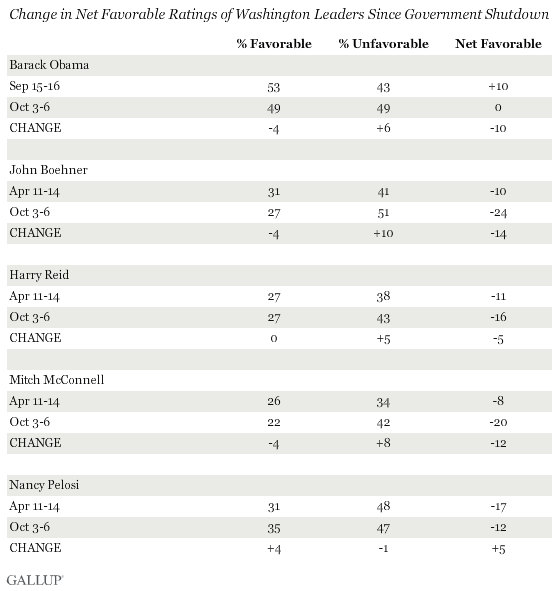 Change in Net Favorable Ratings of Washington Leaders Since Government Shutdown

| | % Favorable | % Unfavorable | Net Favorable |
|---|---|---|---|
| Barack Obama | | | |
| Sep 15-16 | 53 | 43 | +10 |
| Oct 3-6 | 49 | 49 | 0 |
| CHANGE | -4 | +6 | -10 |
| | | | |
| John Boehner | | | |
| Apr 11-14 | 31 | 41 | -10 |
| Oct 3-6 | 27 | 51 | -24 |
| CHANGE | -4 | +10 | -14 |
| | | | |
| Harry Reid | | | |
| Apr 11-14 | 27 | 38 | -11 |
| Oct 3-6 | 27 | 43 | -16 |
| CHANGE | 0 | +5 | -5 |
| | | | |
| Mitch McConnell | | | |
| Apr 11-14 | 26 | 34 | -8 |
| Oct 3-6 | 22 | 42 | -20 |
| CHANGE | -4 | +8 | -12 |
| | | | |
| Nancy Pelosi | | | |
| Apr 11-14 | 31 | 48 | -17 |
| Oct 3-6 | 35 | 47 | -12 |
| CHANGE | +4 | -1 | +5 |

GALLUP